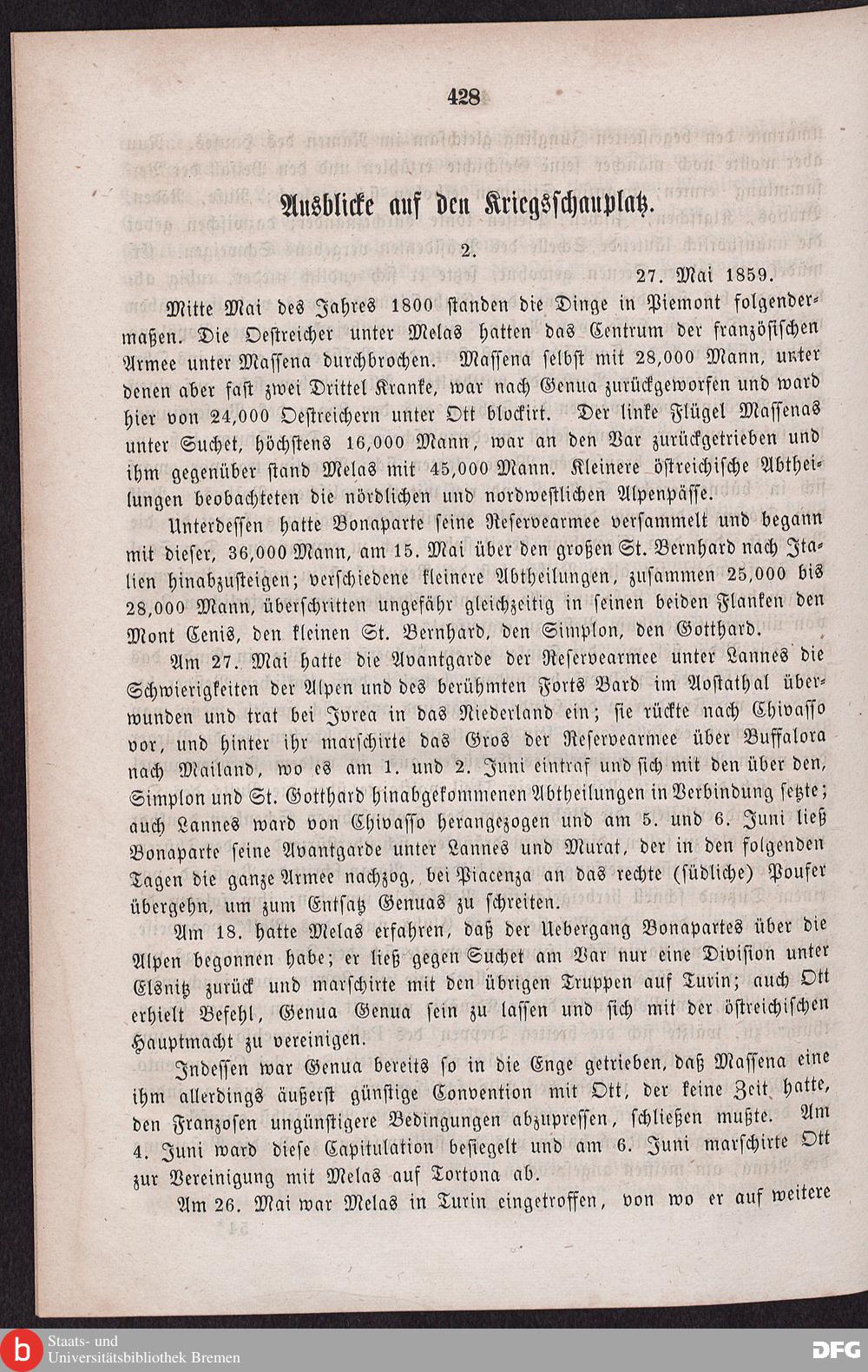 428

Ausblicke auf den Kriegsschauplatz.

2.

27. Mai 1859.

Mitte Mai des Jahres 1800 standen die Dinge in Piemont folgendermaßen. Die Oestreicher unter Melas hatten das Centrum der französischen Armee unter Massena durchbrochen. Massena selbst mit 28,000 Mann, unter denen aber fast zwei Drittel Kranke, war nach Genua zurückgeworfen und ward hier von 24,000 Oestreichern unter Ott blockirt. Der linke Flügel Massenas unter Suchet, höchstens 16,000 Mann, war an den Var zurückgetrieben und ihm gegenüber stand Melas mit 45,000 Mann. Kleinere östreichische Abtheilungen beobachteten die nördlichen und nordwestlichen Alpenpässe.

Unterdessen hatte Bonaparte seine Reservearmee versammelt und begann mit dieser, 36,000 Mann, am 15. Mai über den großen St. Bernhard nach Italien hinabzusteigen; verschiedene kleinere Abtheilungen, zusammen 25,000 bis 28,000 Mann, überschritten ungefähr gleichzeitig in seinen beiden Flanken den Mont Cenis, den kleinen St. Bernhard, den Simplon, den Gotthard.

Am 27. Mai hatte die Avantgarde der Reservearmee unter Lannes die Schwierigkeiten der Alpen und des berühmten Forts Bard im Aostathal überwunden und trat bei Ivrea in das Niederland ein; sie rückte nach Chivasso vor, und hinter ihr marschirte das Gros der Reservearmee über Buffalora nach Mailand, wo es am 1. und 2. Juni eintraf und sich mit den über den Simplon und St. Gotthard hinabgekommenen Abtheilungen in Verbindung setzte; auch Lannes ward von Chivasso herangezogen und am 5. und 6. Juni ließ Bonaparte seine Avantgarde unter Lannes und Murat, der in den folgenden Tagen die ganze Armee nachzog, bei Piacenza an das rechte (südliche) Poufer übergehn, um zum Entsatz Genuas zu schreiten.

Am 18. hatte Melas erfahren, daß der Uebergang Bonapartes über die Alpen begonnen habe; er ließ gegen Suchet am Var nur eine Division unter Elsnitz zurück und marschirte mit den übrigen Truppen auf Turin; auch Ott erhielt Befehl, Genua Genua sein zu lassen und sich mit der östreichischen Hauptmacht zu vereinigen.

Indessen war Genua bereits so in die Enge getrieben, daß Massena eine ihm allerdings äußerst günstige Convention mit Ott, der keine Zeit hatte, den Franzosen ungünstigere Bedingungen abzupressen, schließen mußte. Am 4. Juni ward diese Capitulation besiegelt und am 6. Juni marschirte Ott zur Vereinigung mit Melas auf Tortona ab.

Am 26. Mai war Melas in Turin eingetroffen, von wo er auf weitere

Staats- und Universitätsbibliothek Bremen

DFG